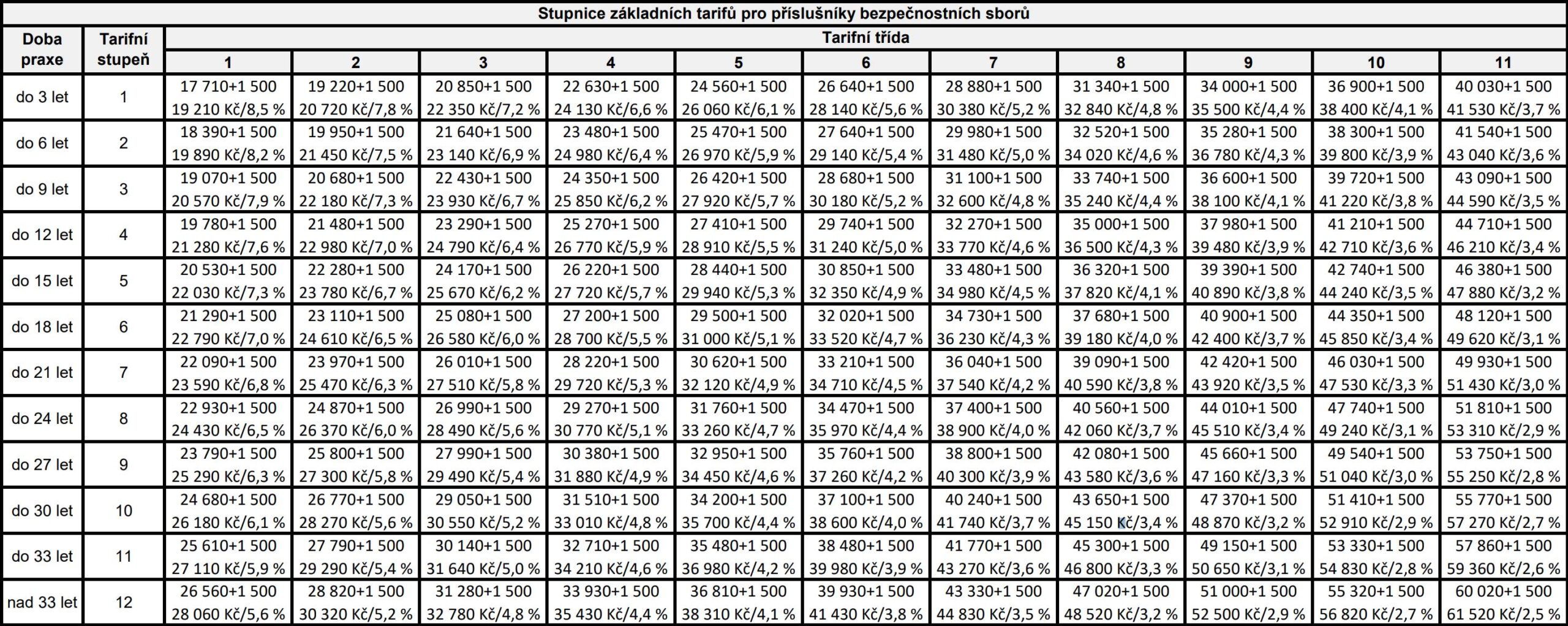 Stupnice základních tarifů pro příslušníky bezpečnostních sborů

| Doba praxe | Tarifní stupeň | Tarifní třída 1 | 2 | 3 | 4 | 5 | 6 | 7 | 8 | 9 | 10 | 11 |
|---|---|---|---|---|---|---|---|---|---|---|---|---|
| do 3 let | 1 | 17 710+1 500 19 210 Kč/8,5 % | 19 220+1 500 20 720 Kč/7,8 % | 20 850+1 500 22 350 Kč/7,2 % | 22 630+1 500 24 130 Kč/6,6 % | 24 560+1 500 26 060 Kč/6,1 % | 26 640+1 500 28 140 Kč/5,6 % | 28 880+1 500 30 380 Kč/5,2 % | 31 340+1 500 32 840 Kč/4,8 % | 34 000+1 500 35 500 Kč/4,4 % | 36 900+1 500 38 400 Kč/4,1 % | 40 030+1 500 41 530 Kč/3,7 % |
| do 6 let | 2 | 18 390+1 500 19 890 Kč/8,2 % | 19 950+1 500 21 450 Kč/7,5 % | 21 640+1 500 23 140 Kč/6,9 % | 23 480+1 500 24 980 Kč/6,4 % | 25 470+1 500 26 970 Kč/5,9 % | 27 640+1 500 29 140 Kč/5,4 % | 29 980+1 500 31 480 Kč/5,0 % | 32 520+1 500 34 020 Kč/4,6 % | 35 280+1 500 36 780 Kč/4,3 % | 38 300+1 500 39 800 Kč/3,9 % | 41 540+1 500 43 040 Kč/3,6 % |
| do 9 let | 3 | 19 070+1 500 20 570 Kč/7,9 % | 20 680+1 500 22 180 Kč/7,3 % | 22 430+1 500 23 930 Kč/6,7 % | 24 350+1 500 25 850 Kč/6,2 % | 26 420+1 500 27 920 Kč/5,7 % | 28 680+1 500 30 180 Kč/5,2 % | 31 100+1 500 32 600 Kč/4,8 % | 33 740+1 500 35 240 Kč/4,4 % | 36 600+1 500 38 100 Kč/4,1 % | 39 720+1 500 41 220 Kč/3,8 % | 43 090+1 500 44 590 Kč/3,5 % |
| do 12 let | 4 | 19 780+1 500 21 280 Kč/7,6 % | 21 480+1 500 22 980 Kč/7,0 % | 23 290+1 500 24 790 Kč/6,4 % | 25 270+1 500 26 770 Kč/5,9 % | 27 410+1 500 28 910 Kč/5,5 % | 29 740+1 500 31 240 Kč/5,0 % | 32 270+1 500 33 770 Kč/4,6 % | 35 000+1 500 36 500 Kč/4,3 % | 37 980+1 500 39 480 Kč/3,9 % | 41 210+1 500 42 710 Kč/3,6 % | 44 710+1 500 46 210 Kč/3,4 % |
| do 15 let | 5 | 20 530+1 500 22 030 Kč/7,3 % | 22 280+1 500 23 780 Kč/6,7 % | 24 170+1 500 25 670 Kč/6,2 % | 26 220+1 500 27 720 Kč/5,7 % | 28 440+1 500 29 940 Kč/5,3 % | 30 850+1 500 32 350 Kč/4,9 % | 33 480+1 500 34 980 Kč/4,5 % | 36 320+1 500 37 820 Kč/4,1 % | 39 390+1 500 40 890 Kč/3,8 % | 42 740+1 500 44 240 Kč/3,5 % | 46 380+1 500 47 880 Kč/3,2 % |
| do 18 let | 6 | 21 290+1 500 22 790 Kč/7,0 % | 23 110+1 500 24 610 Kč/6,5 % | 25 080+1 500 26 580 Kč/6,0 % | 27 200+1 500 28 700 Kč/5,5 % | 29 500+1 500 31 000 Kč/5,1 % | 32 020+1 500 33 520 Kč/4,7 % | 34 730+1 500 36 230 Kč/4,3 % | 37 680+1 500 39 180 Kč/4,0 % | 40 900+1 500 42 400 Kč/3,7 % | 44 350+1 500 45 850 Kč/3,4 % | 48 120+1 500 49 620 Kč/3,1 % |
| do 21 let | 7 | 22 090+1 500 23 590 Kč/6,8 % | 23 970+1 500 25 470 Kč/6,3 % | 26 010+1 500 27 510 Kč/5,8 % | 28 220+1 500 29 720 Kč/5,3 % | 30 620+1 500 32 120 Kč/4,9 % | 33 210+1 500 34 710 Kč/4,5 % | 36 040+1 500 37 540 Kč/4,2 % | 39 090+1 500 40 590 Kč/3,8 % | 42 420+1 500 43 920 Kč/3,5 % | 46 030+1 500 47 530 Kč/3,3 % | 49 930+1 500 51 430 Kč/3,0 % |
| do 24 let | 8 | 22 930+1 500 24 430 Kč/6,5 % | 24 870+1 500 26 370 Kč/6,0 % | 26 990+1 500 28 490 Kč/5,6 % | 29 270+1 500 30 770 Kč/5,1 % | 31 760+1 500 33 260 Kč/4,7 % | 34 470+1 500 35 970 Kč/4,4 % | 37 400+1 500 38 900 Kč/4,0 % | 40 560+1 500 42 060 Kč/3,7 % | 44 010+1 500 45 510 Kč/3,4 % | 47 740+1 500 49 240 Kč/3,1 % | 51 810+1 500 53 310 Kč/2,9 % |
| do 27 let | 9 | 23 790+1 500 25 290 Kč/6,3 % | 25 800+1 500 27 300 Kč/5,8 % | 27 990+1 500 29 490 Kč/5,4 % | 30 380+1 500 31 880 Kč/4,9 % | 32 950+1 500 34 450 Kč/4,6 % | 35 760+1 500 37 260 Kč/4,2 % | 38 800+1 500 40 300 Kč/3,9 % | 42 080+1 500 43 580 Kč/3,6 % | 45 660+1 500 47 160 Kč/3,3 % | 49 540+1 500 51 040 Kč/3,0 % | 53 750+1 500 55 250 Kč/2,8 % |
| do 30 let | 10 | 24 680+1 500 26 180 Kč/6,1 % | 26 770+1 500 28 270 Kč/5,6 % | 29 050+1 500 30 550 Kč/5,2 % | 31 510+1 500 33 010 Kč/4,8 % | 34 200+1 500 35 700 Kč/4,4 % | 37 100+1 500 38 600 Kč/4,0 % | 40 240+1 500 41 740 Kč/3,7 % | 43 650+1 500 45 150 Kč/3,4 % | 47 370+1 500 48 870 Kč/3,2 % | 51 410+1 500 52 910 Kč/2,9 % | 55 770+1 500 57 270 Kč/2,7 % |
| do 33 let | 11 | 25 610+1 500 27 110 Kč/5,9 % | 27 790+1 500 29 290 Kč/5,4 % | 30 140+1 500 31 640 Kč/5,0 % | 32 710+1 500 34 210 Kč/4,6 % | 35 480+1 500 36 980 Kč/4,2 % | 38 480+1 500 39 980 Kč/3,9 % | 41 770+1 500 43 270 Kč/3,6 % | 45 300+1 500 46 800 Kč/3,3 % | 49 150+1 500 50 650 Kč/3,1 % | 53 330+1 500 54 830 Kč/2,8 % | 57 860+1 500 59 360 Kč/2,6 % |
| nad 33 let | 12 | 26 560+1 500 28 060 Kč/5,6 % | 28 820+1 500 30 320 Kč/5,2 % | 31 280+1 500 32 780 Kč/4,8 % | 33 930+1 500 35 430 Kč/4,4 % | 36 810+1 500 38 310 Kč/4,1 % | 39 930+1 500 41 430 Kč/3,8 % | 43 330+1 500 44 830 Kč/3,5 % | 47 020+1 500 48 520 Kč/3,2 % | 51 000+1 500 52 500 Kč/2,9 % | 55 320+1 500 56 820 Kč/2,7 % | 60 020+1 500 61 520 Kč/2,5 % |